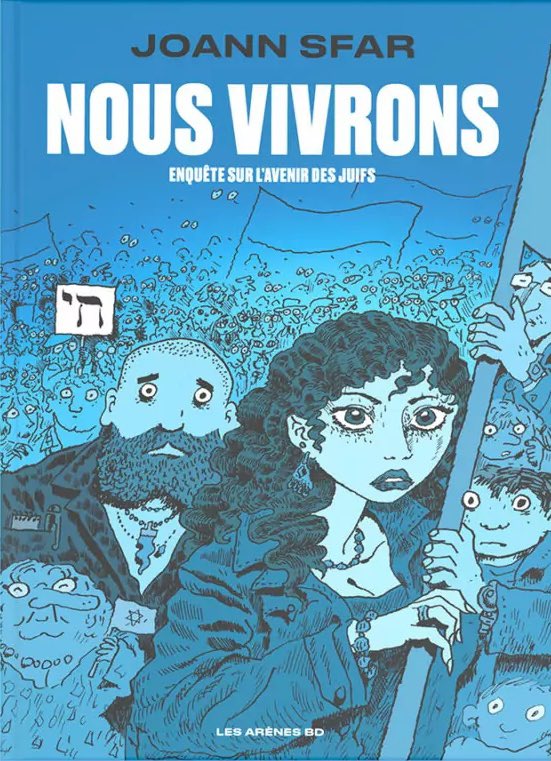 JOANN SFAR

NOUS VIVRONS

ENQUÊTE SUR L'AVENIR DES JUIFS

חי

LES ARÈNES BD